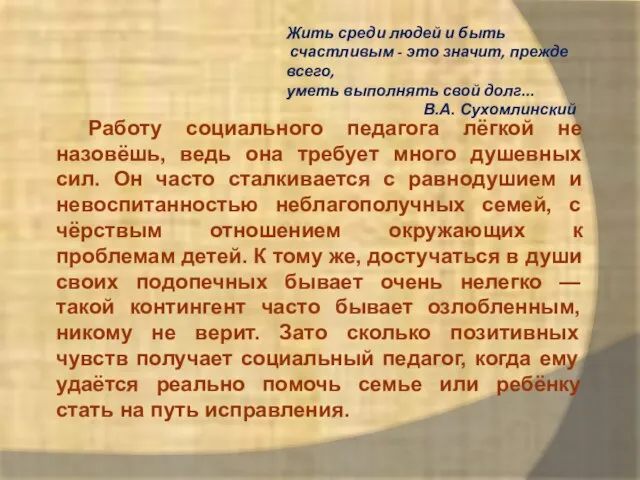 Жить среди людей и быть
счастливым - это значит, прежде всего,
уметь выполнять свой долг...
В.А. Сухомлинский

Работу социального педагога лёгкой не назовёшь, ведь она требует много душевных сил. Он часто сталкивается с равнодушием и невоспитанностью неблагополучных семей, с чёрствым отношением окружающих к проблемам детей. К тому же, достучаться в души своих подопечных бывает очень нелегко — такой контингент часто бывает озлобленным, никому не верит. Зато сколько позитивных чувств получает социальный педагог, когда ему удаётся реально помочь семье или ребёнку стать на путь исправления.